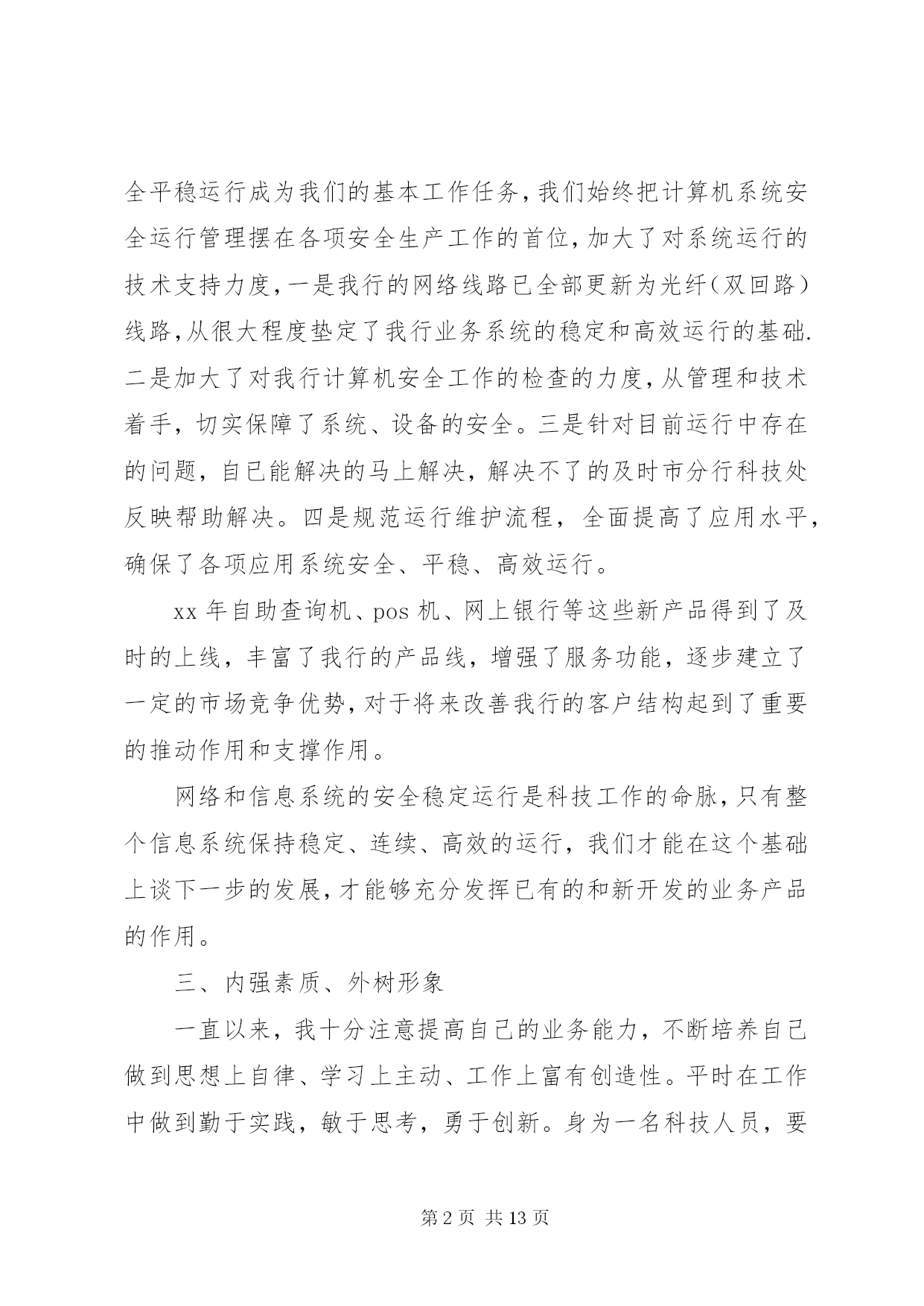 全平稳运行成为我们的基本工作任务，我们始终把计算机系统安全运行管理摆在各项安全生产工作的首位，加大了对系统运行的技术支持力度，一是我行的网络线路已全部更新为光纤（双回路）线路，从很大程度垫定了我行业务系统的稳定和高效运行的基础.二是加大了对我行计算机安全工作的检查的力度，从管理和技术着手，切实保障了系统、设备的安全。三是针对目前运行中存在的问题，自已能解决的马上解决，解决不了的及时市分行科技处反映帮助解决。四是规范运行维护流程，全面提高了应用水平，确保了各项应用系统安全、平稳、高效运行。

xx 年自助查询机、pos 机、网上银行等这些新产品得到了及时的上线，丰富了我行的产品线，增强了服务功能，逐步建立了一定的市场竞争优势，对于将来改善我行的客户结构起到了重要的推动作用和支撑作用。

网络和信息系统的安全稳定运行是科技工作的命脉，只有整个信息系统保持稳定、连续、高效的运行，我们才能在这个基础上谈下一步的发展，才能够充分发挥已有的和新开发的业务产品的作用。

三、内强素质、外树形象

一直以来，我十分注意提高自己的业务能力，不断培养自己做到思想上自律、学习上主动、工作上富有创造性。平时在工作中做到勤于实践，敏于思考，勇于创新。身为一名科技人员，要

第 2 页 共 13 页